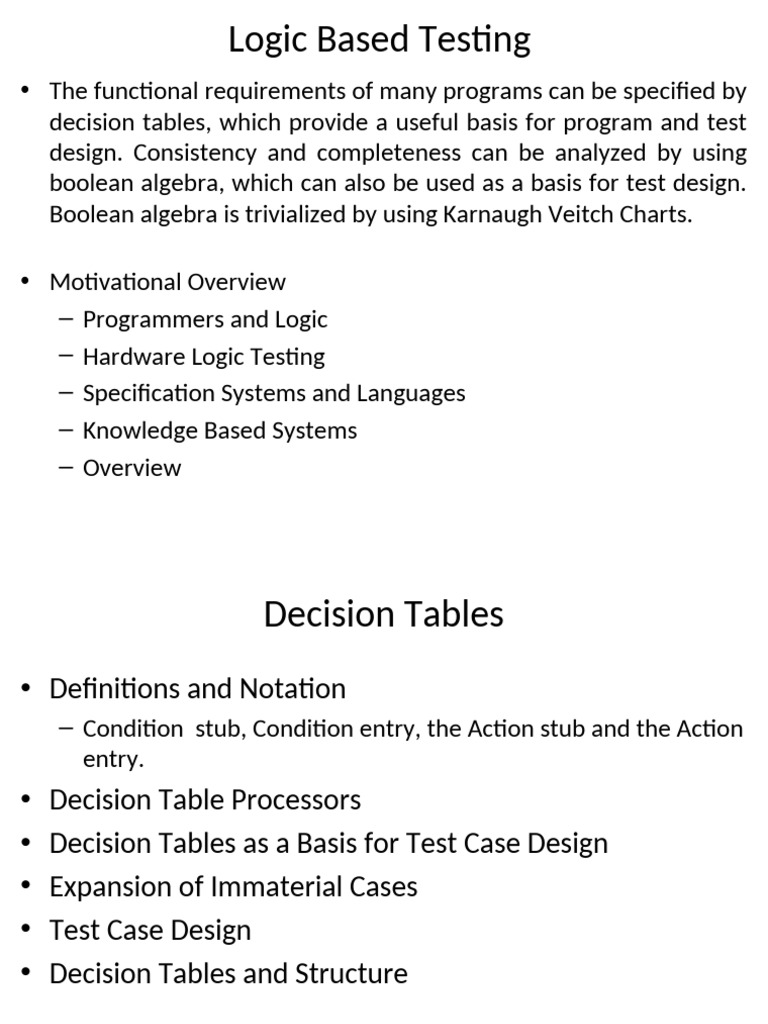 Logic Based Testing

• The functional requirements of many programs can be specified by decision tables, which provide a useful basis for program and test design. Consistency and completeness can be analyzed by using boolean algebra, which can also be used as a basis for test design. Boolean algebra is trivialized by using Karnaugh Veitch Charts.

• Motivational Overview
– Programmers and Logic
– Hardware Logic Testing
– Specification Systems and Languages
– Knowledge Based Systems
– Overview

Decision Tables

• Definitions and Notation
– Condition stub, Condition entry, the Action stub and the Action entry.
• Decision Table Processors
• Decision Tables as a Basis for Test Case Design
• Expansion of Immaterial Cases
• Test Case Design
• Decision Tables and Structure